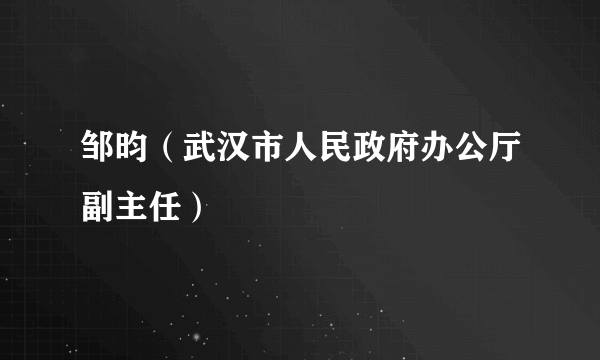 邹昀（武汉市人民政府办公厅副主任）